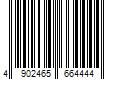 4 902465 664444